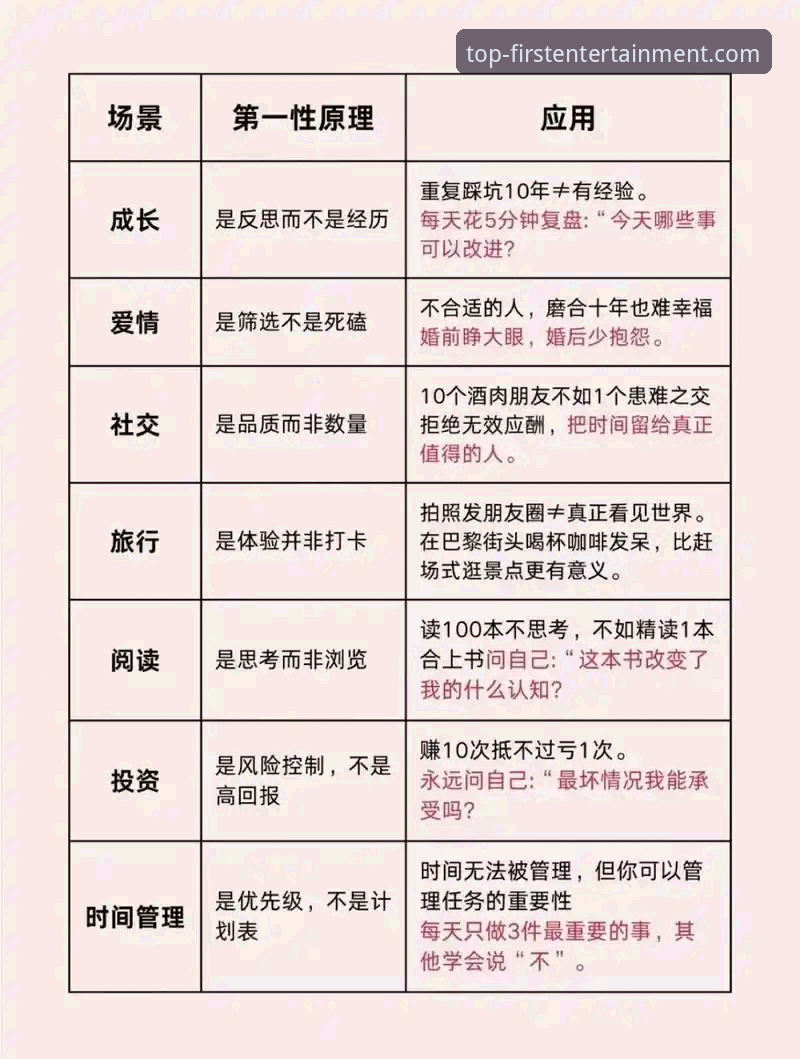 top-firstentertainment.com

| 场景 | 第一性原理 | 应用 |
|---|---|---|
| 成长 | 是反思而不是经历 | 重复踩坑10年≠有经验。每天花5分钟复盘：“今天哪些事可以改进？ |
| 爱情 | 是筛选不是死磕 | 不合适的人，磨合十年也难幸福 婚前睁大眼，婚后少抱怨。 |
| 社交 | 是品质而非数量 | 10个酒肉朋友不如1个患难之交 拒绝无效应酬，把时间留给真正值得的人。 |
| 旅行 | 是体验并非打卡 | 拍照发朋友圈≠真正看见世界。在巴黎街头喝杯咖啡发呆，比赶场式逛景点更有意义。 |
| 阅读 | 是思考而非浏览 | 读100本不思考，不如精读1本 合上书问自己：“这本书改变了我的什么认知？ |
| 投资 | 是风险控制，不是高回报 | 赚10次抵不过亏1次。永远问自己：“最坏情况我能承受吗？ |
| 时间管理 | 是优先级，不是计划表 | 时间无法被管理，但你可以管理任务的重要性 每天只做3件最重要的事，其他学会说“不”。 |